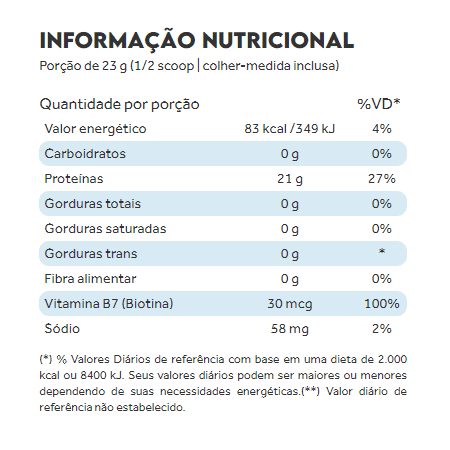 INFORMAÇÃO NUTRICIONAL
Porção de 23 g (1/2 scoop | colher-medida inclusa)

| Quantidade por porção | | %VD* |
|---|---|---|
| Valor energético | 83 kcal /349 kJ | 4% |
| Carboidratos | 0 g | 0% |
| Proteínas | 21 g | 27% |
| Gorduras totais | 0 g | 0% |
| Gorduras saturadas | 0 g | 0% |
| Gorduras trans | 0 g | * |
| Fibra alimentar | 0 g | 0% |
| Vitamina B7 (Biotina) | 30 mcg | 100% |
| Sódio | 58 mg | 2% |

(*) % Valores Diários de referência com base em uma dieta de 2.000 kcal ou 8400 kJ. Seus valores diários podem ser maiores ou menores dependendo de suas necessidades energéticas.(**) Valor diário de referência não estabelecido.